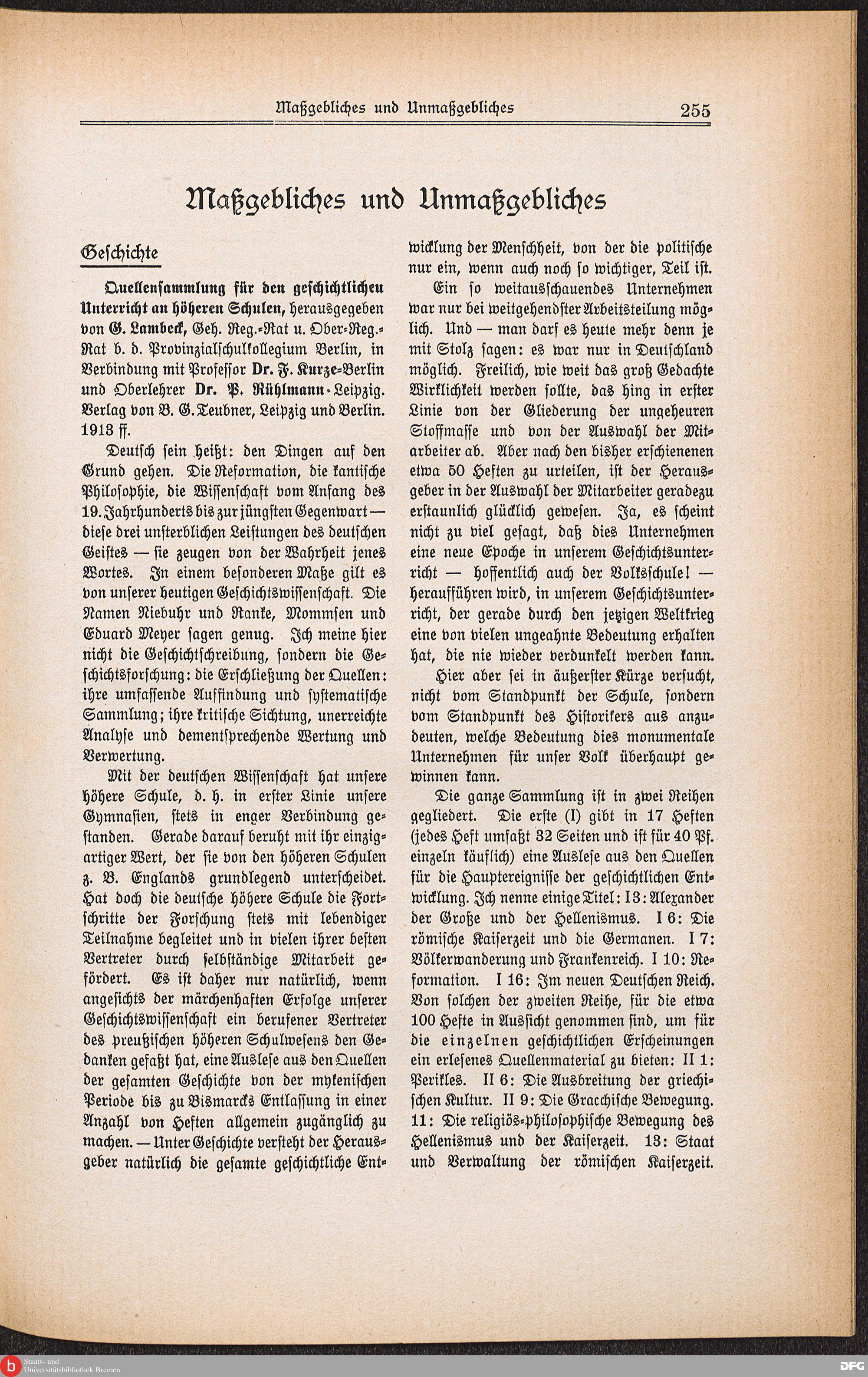 Maßgebliches und Unmaßgebliches 255

Maßgebliches und Unmaßgebliches

Geschichte

Quellensammlung für den geschichtlichen Unterricht an höheren Schulen, herausgegeben von G. Lambeck, Geh. Reg.-Rat u. Ober-Reg.-Rat b. d. Provinzialschulkollegium Berlin, in Verbindung mit Professor Dr. F. Kurze-Berlin und Oberlehrer Dr. P. Rühlmann-Leipzig. Verlag von B. G. Teubner, Leipzig und Berlin. 1913 ff.

Deutsch sein heißt: den Dingen auf den Grund gehen. Die Reformation, die kantische Philosophie, die Wissenschaft vom Anfang des 19. Jahrhunderts bis zur jüngsten Gegenwart — diese drei unsterblichen Leistungen des deutschen Geistes — sie zeugen von der Wahrheit jenes Wortes. In einem besonderen Maße gilt es von unserer heutigen Geschichtswissenschaft. Die Namen Niebuhr und Ranke, Mommsen und Eduard Meyer sagen genug. Ich meine hier nicht die Geschichtschreibung, sondern die Geschichtsforschung: die Erschließung der Quellen: ihre umfassende Auffindung und systematische Sammlung; ihre kritische Sichtung, unerreichte Analyse und dementsprechende Wertung und Verwertung.

Mit der deutschen Wissenschaft hat unsere höhere Schule, d. h. in erster Linie unsere Gymnasien, stets in enger Verbindung gestanden. Gerade darauf beruht mit ihr einzigartiger Wert, der sie von den höheren Schulen z. B. Englands grundlegend unterscheidet. Hat doch die deutsche höhere Schule die Fortschritte der Forschung stets mit lebendiger Teilnahme begleitet und in vielen ihrer besten Vertreter durch selbständige Mitarbeit gefördert. Es ist daher nur natürlich, wenn angesichts der märchenhaften Erfolge unserer Geschichtswissenschaft ein berufener Vertreter des preußischen höheren Schulwesens den Gedanken gefaßt hat, eine Auslese aus den Quellen der gesamten Geschichte von der mykenischen Periode bis zu Bismarcks Entlassung in einer Anzahl von Heften allgemein zugänglich zu machen. — Unter Geschichte versteht der Herausgeber natürlich die gesamte geschichtliche Entwicklung der Menschheit, von der die politische nur ein, wenn auch noch so wichtiger, Teil ist.

Ein so weitausschauendes Unternehmen war nur bei weitgehendster Arbeitsteilung möglich. Und — man darf es heute mehr denn je mit Stolz sagen: es war nur in Deutschland möglich. Freilich, wie weit das groß Gedachte Wirklichkeit werden sollte, das hing in erster Linie von der Gliederung der ungeheuren Stoffmasse und von der Auswahl der Mitarbeiter ab. Aber nach den bisher erschienenen etwa 50 Heften zu urteilen, ist der Herausgeber in der Auswahl der Mitarbeiter geradezu erstaunlich glücklich gewesen. Ja, es scheint nicht zu viel gesagt, daß dies Unternehmen eine neue Epoche in unserem Geschichtsunterricht — hoffentlich auch der Volksschule! — heraufführen wird, in unserem Geschichtsunterricht, der gerade durch den jetzigen Weltkrieg eine von vielen ungeahnte Bedeutung erhalten hat, die nie wieder verdunkelt werden kann.

Hier aber sei in äußerster Kürze versucht, nicht vom Standpunkt der Schule, sondern vom Standpunkt des Historikers aus anzudeuten, welche Bedeutung dies monumentale Unternehmen für unser Volk überhaupt gewinnen kann.

Die ganze Sammlung ist in zwei Reihen gegliedert. Die erste (I) gibt in 17 Heften (jedes Heft umfaßt 32 Seiten und ist für 40 Pf. einzeln käuflich) eine Auslese aus den Quellen für die Hauptereignisse der geschichtlichen Entwicklung. Ich nenne einige Titel: I 3: Alexander der Große und der Hellenismus. I 6: Die römische Kaiserzeit und die Germanen. I 7: Völkerwanderung und Frankenreich. I 10: Reformation. I 16: Im neuen Deutschen Reich. Von solchen der zweiten Reihe, für die etwa 100 Hefte in Aussicht genommen sind, um für die einzelnen geschichtlichen Erscheinungen ein erlesenes Quellenmaterial zu bieten: II 1: Perikles. II 6: Die Ausbreitung der griechischen Kultur. II 9: Die Gracchische Bewegung. 11: Die religiös-philosophische Bewegung des Hellenismus und der Kaiserzeit. 13: Staat und Verwaltung der römischen Kaiserzeit.

Staats- und Universitätsbibliothek Bremen
DFG